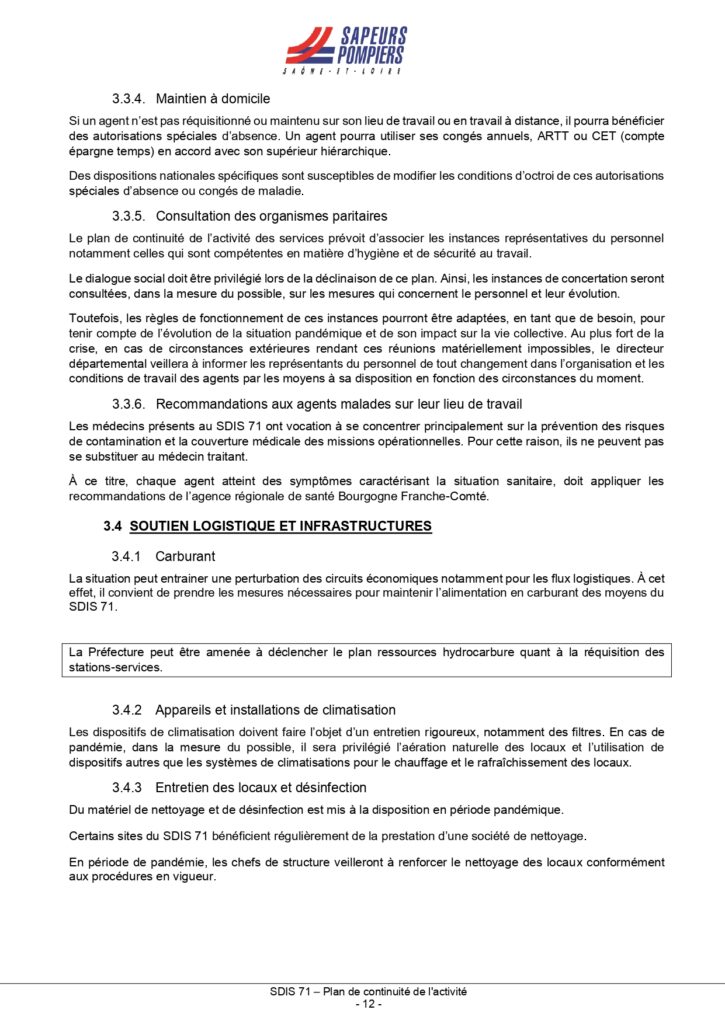 SAPEURS POMPIERS
SAÔNE-ET-LOIRE

3.3.4. Maintien à domicile

Si un agent n'est pas réquisitionné ou maintenu sur son lieu de travail ou en travail à distance, il pourra bénéficier des autorisations spéciales d'absence. Un agent pourra utiliser ses congés annuels, ARTT ou CET (compte épargne temps) en accord avec son supérieur hiérarchique.

Des dispositions nationales spécifiques sont susceptibles de modifier les conditions d'octroi de ces autorisations spéciales d'absence ou congés de maladie.

3.3.5. Consultation des organismes paritaires

Le plan de continuité de l'activité des services prévoit d'associer les instances représentatives du personnel notamment celles qui sont compétentes en matière d'hygiène et de sécurité au travail.

Le dialogue social doit être privilégié lors de la déclinaison de ce plan. Ainsi, les instances de concertation seront consultées, dans la mesure du possible, sur les mesures qui concernent le personnel et leur évolution.

Toutefois, les règles de fonctionnement de ces instances pourront être adaptées, en tant que de besoin, pour tenir compte de l'évolution de la situation pandémique et de son impact sur la vie collective. Au plus fort de la crise, en cas de circonstances extérieures rendant ces réunions matériellement impossibles, le directeur départemental veillera à informer les représentants du personnel de tout changement dans l'organisation et les conditions de travail des agents par les moyens à sa disposition en fonction des circonstances du moment.

3.3.6. Recommandations aux agents malades sur leur lieu de travail

Les médecins présents au SDIS 71 ont vocation à se concentrer principalement sur la prévention des risques de contamination et la couverture médicale des missions opérationnelles. Pour cette raison, ils ne peuvent pas se substituer au médecin traitant.

À ce titre, chaque agent atteint des symptômes caractérisant la situation sanitaire, doit appliquer les recommandations de l'agence régionale de santé Bourgogne Franche-Comté.

3.4 SOUTIEN LOGISTIQUE ET INFRASTRUCTURES

3.4.1 Carburant

La situation peut entrainer une perturbation des circuits économiques notamment pour les flux logistiques. À cet effet, il convient de prendre les mesures nécessaires pour maintenir l'alimentation en carburant des moyens du SDIS 71.

La Préfecture peut être amenée à déclencher le plan ressources hydrocarbure quant à la réquisition des stations-services.

3.4.2 Appareils et installations de climatisation

Les dispositifs de climatisation doivent faire l'objet d'un entretien rigoureux, notamment des filtres. En cas de pandémie, dans la mesure du possible, il sera privilégié l'aération naturelle des locaux et l'utilisation de dispositifs autres que les systèmes de climatisations pour le chauffage et le rafraîchissement des locaux.

3.4.3 Entretien des locaux et désinfection

Du matériel de nettoyage et de désinfection est mis à la disposition en période pandémique.

Certains sites du SDIS 71 bénéficient régulièrement de la prestation d'une société de nettoyage.

En période de pandémie, les chefs de structure veilleront à renforcer le nettoyage des locaux conformément aux procédures en vigueur.

SDIS 71 – Plan de continuité de l'activité
- 12 -